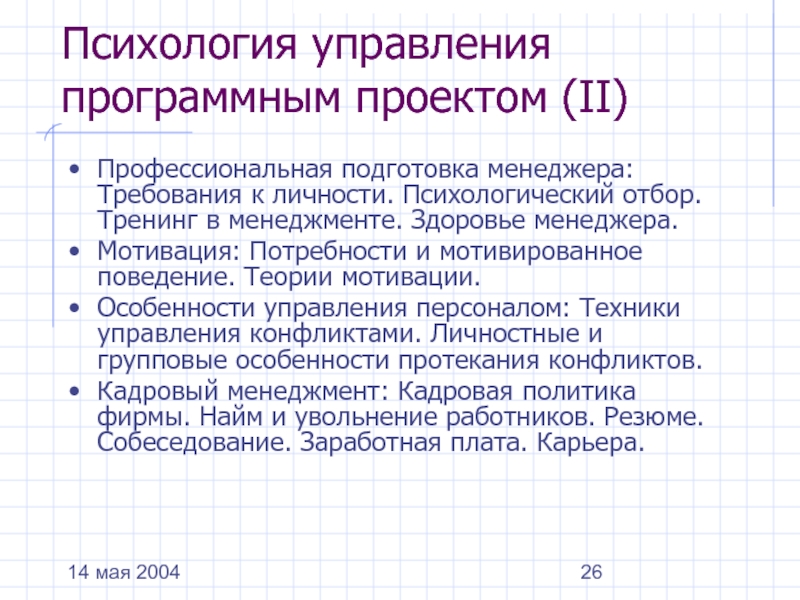 Психология управления программным проектом (II)

• Профессиональная подготовка менеджера: Требования к личности. Психологический отбор. Тренинг в менеджменте. Здоровье менеджера.
• Мотивация: Потребности и мотивированное поведение. Теории мотивации.
• Особенности управления персоналом: Техники управления конфликтами. Личностные и групповые особенности протекания конфликтов.
• Кадровый менеджмент: Кадровая политика фирмы. Найм и увольнение работников. Резюме. Собеседование. Заработная плата. Карьера.

14 мая 2004

26